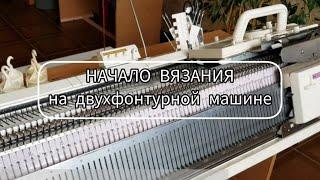 НАЧАЛО ВЯЗАНИЯ
на двухфонтурной машине